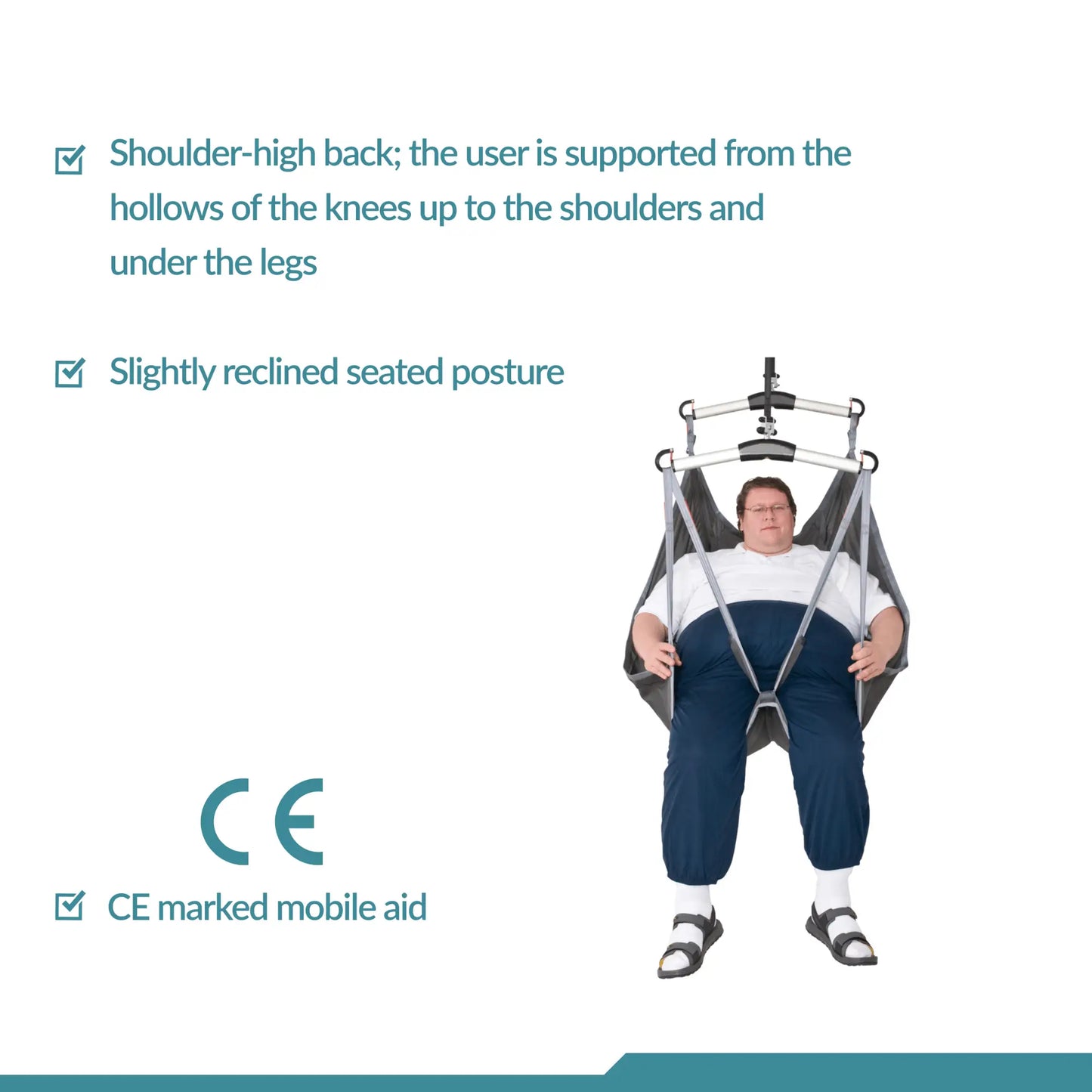 Shoulder-high back; the user is supported from the hollows of the knees up to the shoulders and under the legs

Slightly reclined seated posture

CE

CE marked mobile aid